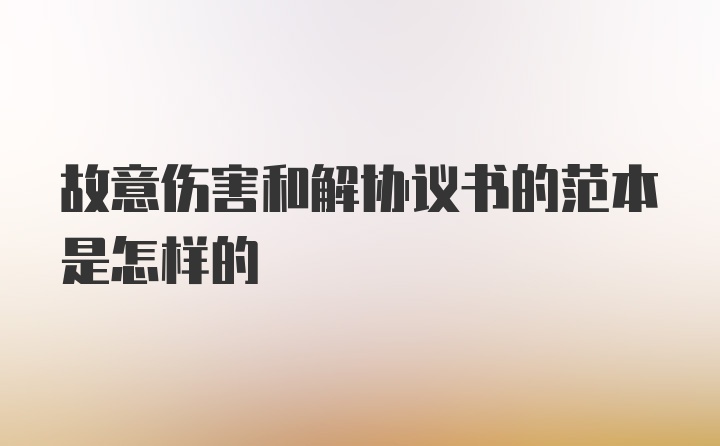 故意伤害和解协议书的范本是怎样的